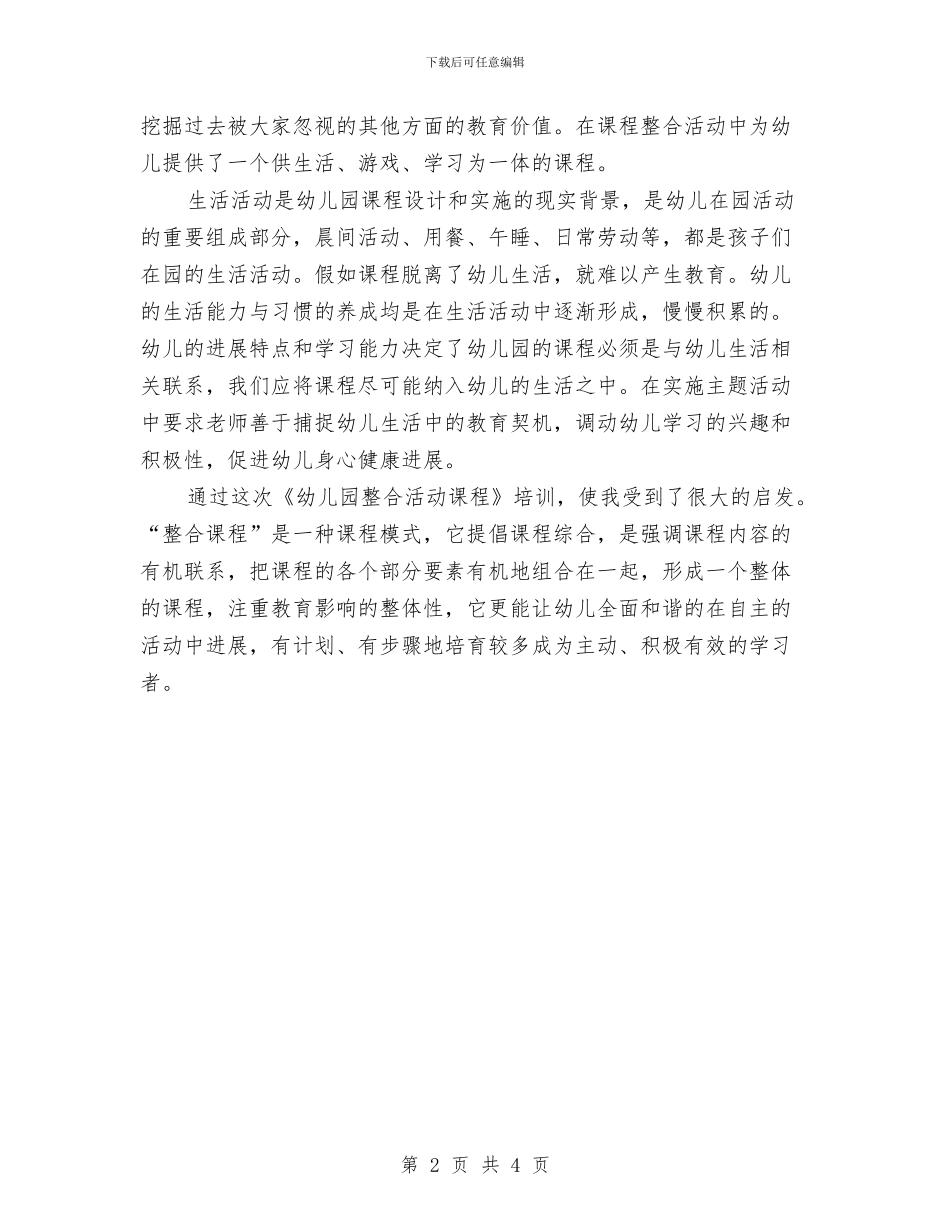 下载后可任意编辑

挖掘过去被大家忽视的其他方面的教育价值。在课程整合活动中为幼儿提供了一个供生活、游戏、学习为一体的课程。

生活活动是幼儿园课程设计和实施的现实背景，是幼儿在园活动的重要组成部分，晨间活动、用餐、午睡、日常劳动等，都是孩子们在园的生活活动。假如课程脱离了幼儿生活，就难以产生教育。幼儿的生活能力与习惯的养成均是在生活活动中逐渐形成，慢慢积累的。幼儿的进展特点和学习能力决定了幼儿园的课程必须是与幼儿生活相关联系，我们应将课程尽可能纳入幼儿的生活之中。在实施主题活动中要求老师善于捕捉幼儿生活中的教育契机，调动幼儿学习的兴趣和积极性，促进幼儿身心健康进展。

通过这次《幼儿园整合活动课程》培训，使我受到了很大的启发。“整合课程”是一种课程模式，它提倡课程综合，是强调课程内容的有机联系，把课程的各个部分要素有机地组合在一起，形成一个整体的课程，注重教育影响的整体性，它更能让幼儿全面和谐的在自主的活动中进展，有计划、有步骤地培育较多成为主动、积极有效的学习者。

第 2 页 共 4 页